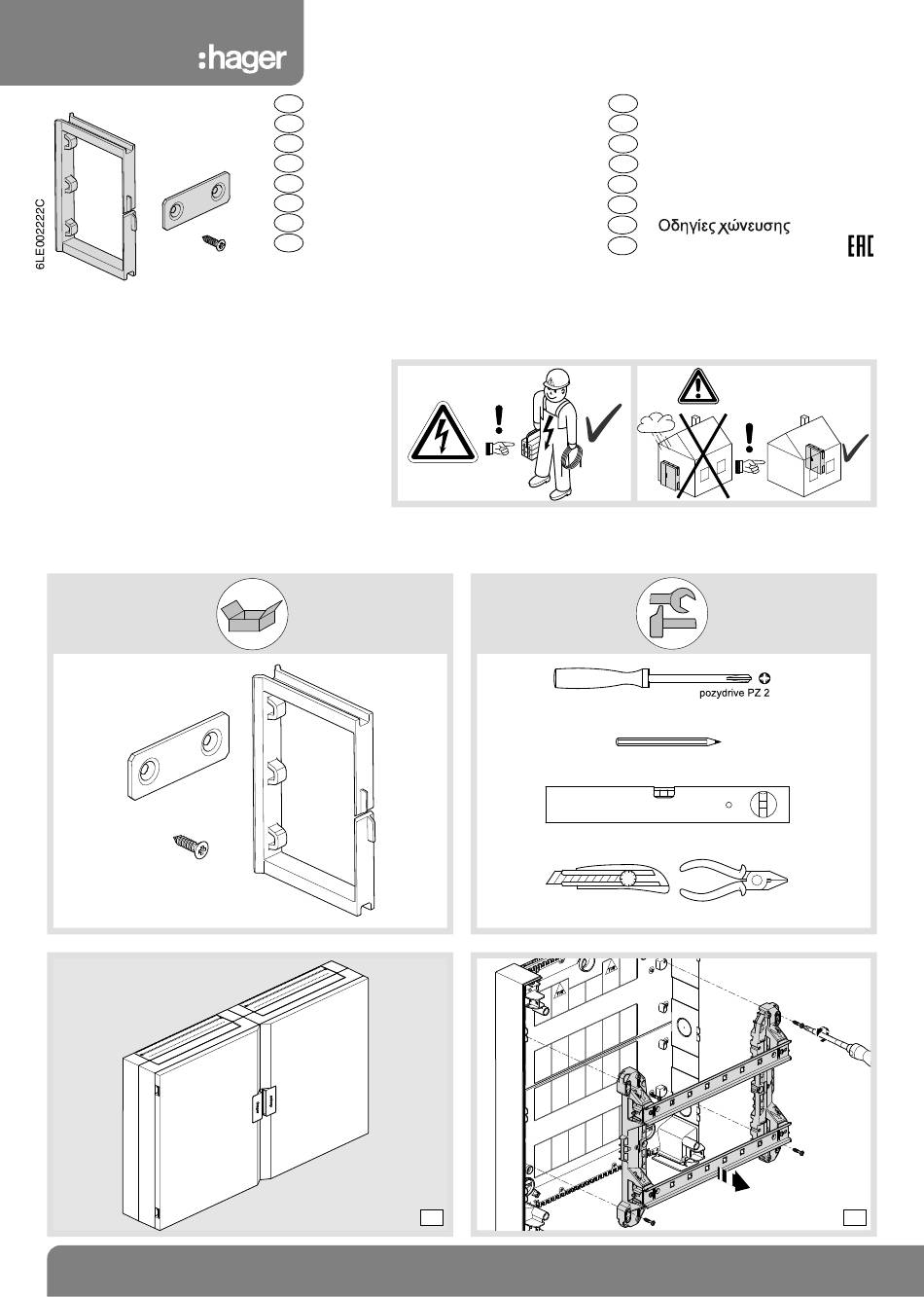 :hager

6LE002222C

Οδηγίες χώνευσης

EAC

pozydrive PZ 2